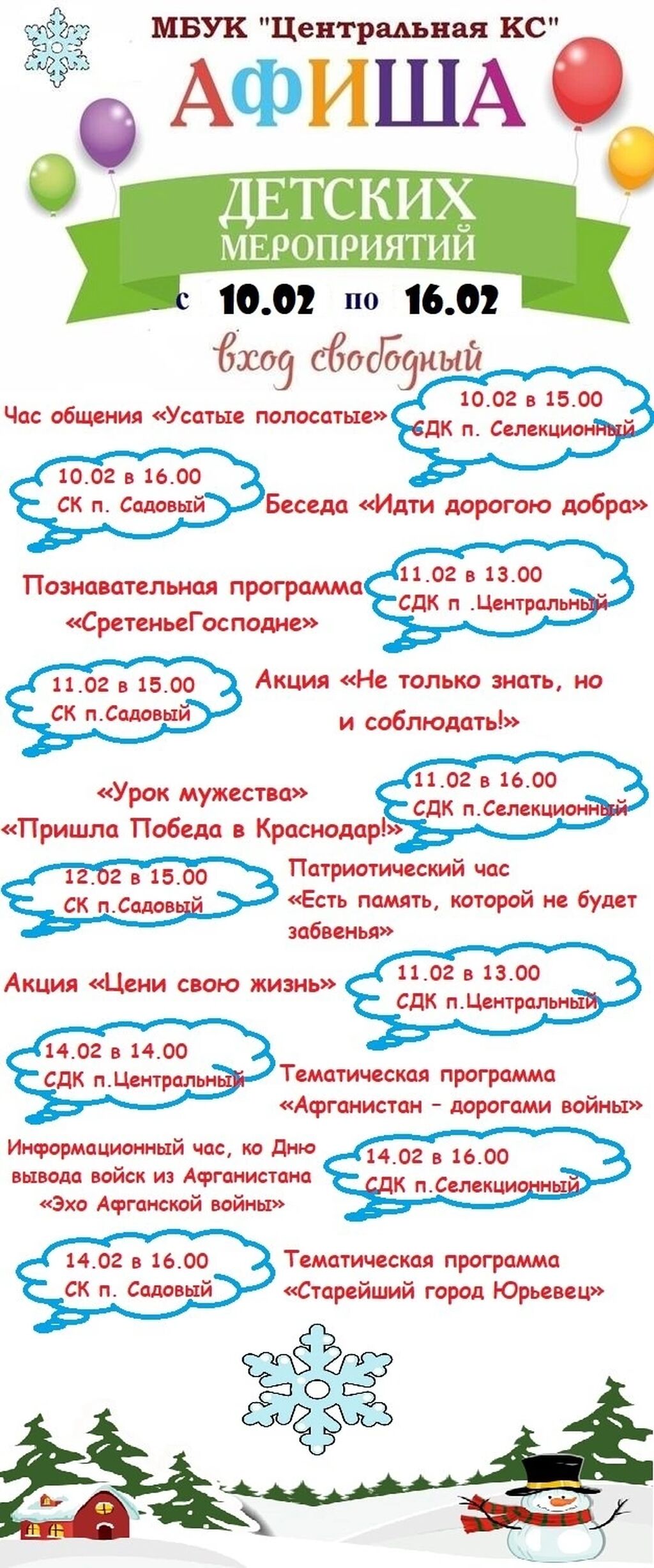 МБУК "Центральная КС"

АФИША

ДЕТСКИХ МЕРОПРИЯТИЙ

с 10.02 по 16.02

вход свободный

Час общения «Усатые полосатые»

10.02 в 15.00
СДК п. Селекционный

10.02 в 16.00
СК п. Садовый

Беседа «Идти дорогою добра»

Познавательная программа «СретеньеГосподне»

11.02 в 13.00
СДК п .Центральный

11.02 в 15.00
СК п.Садовый

Акция «Не только знать, но и соблюдать!»

«Урок мужества»
«Пришла Победа в Краснодар!»

11.02 в 16.00
СДК п.Селекционный

12.02 в 15.00
СК п.Садовый

Патриотический час «Есть память, которой не будет забвенья»

Акция «Цени свою жизнь»

11.02 в 13.00
СДК п.Центральный

14.02 в 14.00
СДК п.Центральный

Тематическая программа «Афганистан – дорогами войны»

Информационный час, ко Дню вывода войск из Афганистана «Эхо Афганской войны»

14.02 в 16.00
СДК п.Селекционный

14.02 в 16.00
СК п. Садовый

Тематическая программа «Старейший город Юрьевец»